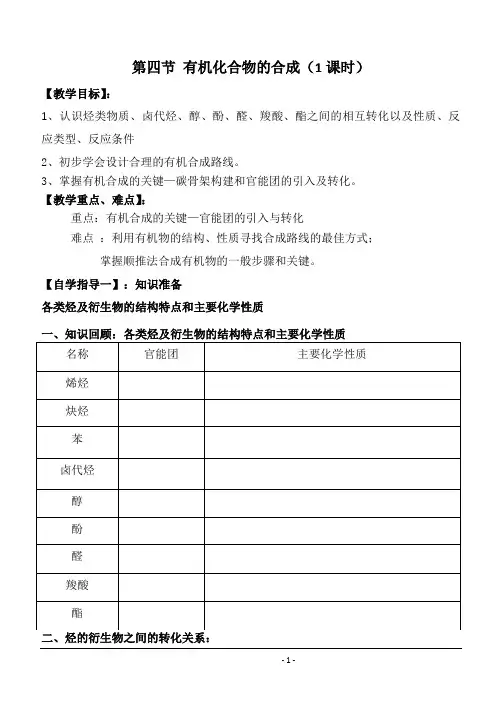 第四节 有机化合物的合成（1课时）

【教学目标】：

1、认识烃类物质、卤代烃、醇、酚、醛、羧酸、酯之间的相互转化以及性质、反应类型、反应条件

2、初步学会设计合理的有机合成路线。

3、掌握有机合成的关键—碳骨架构建和官能团的引入及转化。

【教学重点、难点】：

重点：有机合成的关键—官能团的引入与转化

难点 ：利用有机物的结构、性质寻找合成路线的最佳方式；

掌握顺推法合成有机物的一般步骤和关键。

【自学指导一】：知识准备

各类烃及衍生物的结构特点和主要化学性质

一、知识回顾：各类烃及衍生物的结构特点和主要化学性质

| 名称 | 官能团 | 主要化学性质 |
|---|---|---|
| 烯烃 | | |
| 炔烃 | | |
| 苯 | | |
| 卤代烃 | | |
| 醇 | | |
| 酚 | | |
| 醛 | | |
| 羧酸 | | |
| 酯 | | |

二、烃的衍生物之间的转化关系：

- 1 -